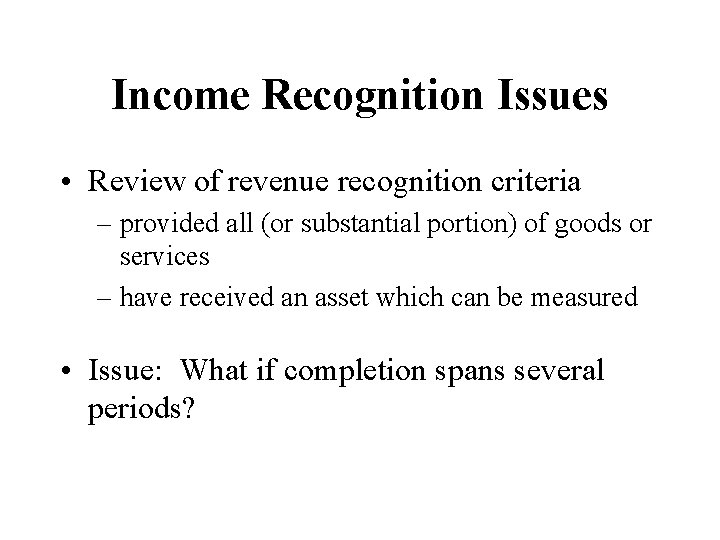 Income Recognition Issues

• Review of revenue recognition criteria
– provided all (or substantial portion) of goods or services
– have received an asset which can be measured

• Issue: What if completion spans several periods?